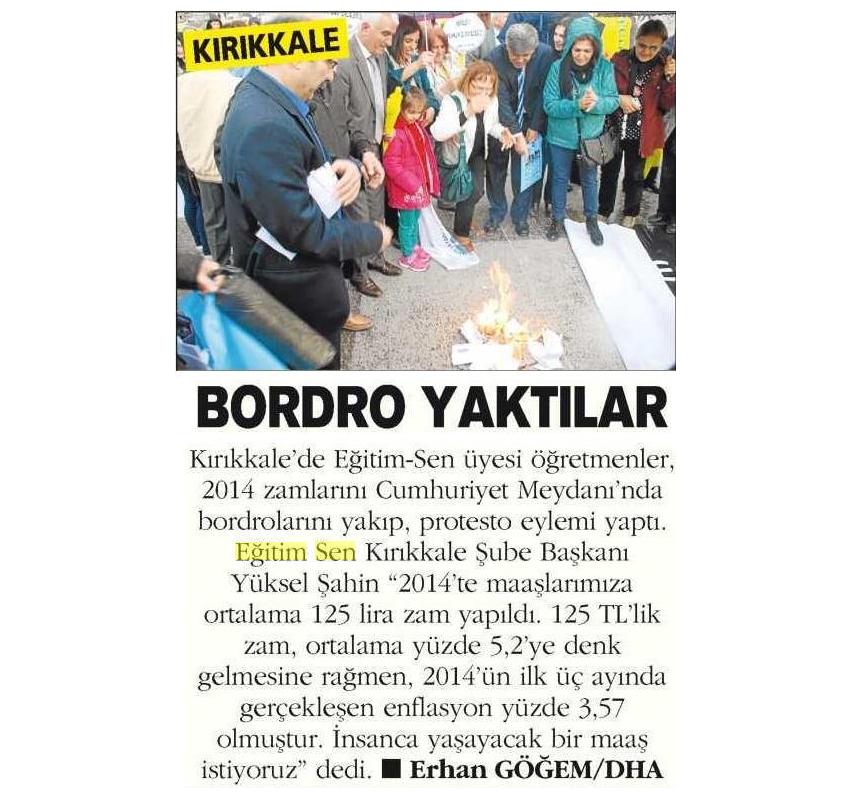 KIRIKKALE

BORDRO YAKTILAR

Kırıkkale'de Eğitim-Sen üyesi öğretmenler, 2014 zamlarını Cumhuriyet Meydanı'nda bordrolarını yakıp, protesto eylemi yaptı. Eğitim Sen Kırıkkale Şube Başkanı Yüksel Şahin "2014'te maaşlarımıza ortalama 125 lira zam yapıldı. 125 TL'lik zam, ortalama yüzde 5,2'ye denk gelmesine rağmen, 2014'ün ilk üç ayında gerçekleşen enflasyon yüzde 3,57 olmuştur. İnsanca yaşayacak bir maaş istiyoruz" dedi. ■ Erhan GÖĞEM/DHA